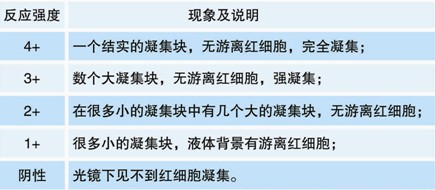 | 反应强度 | 现象及说明 |
|---|---|
| 4+ | 一个结实的凝集块，无游离红细胞，完全凝集； |
| 3+ | 数个大凝集块，无游离红细胞，强凝集； |
| 2+ | 在很多小的凝集块中有几个大的凝集块，无游离红细胞； |
| 1+ | 很多小的凝集块，液体背景有游离红细胞； |
| 阴性 | 光镜下见不到红细胞凝集。 |